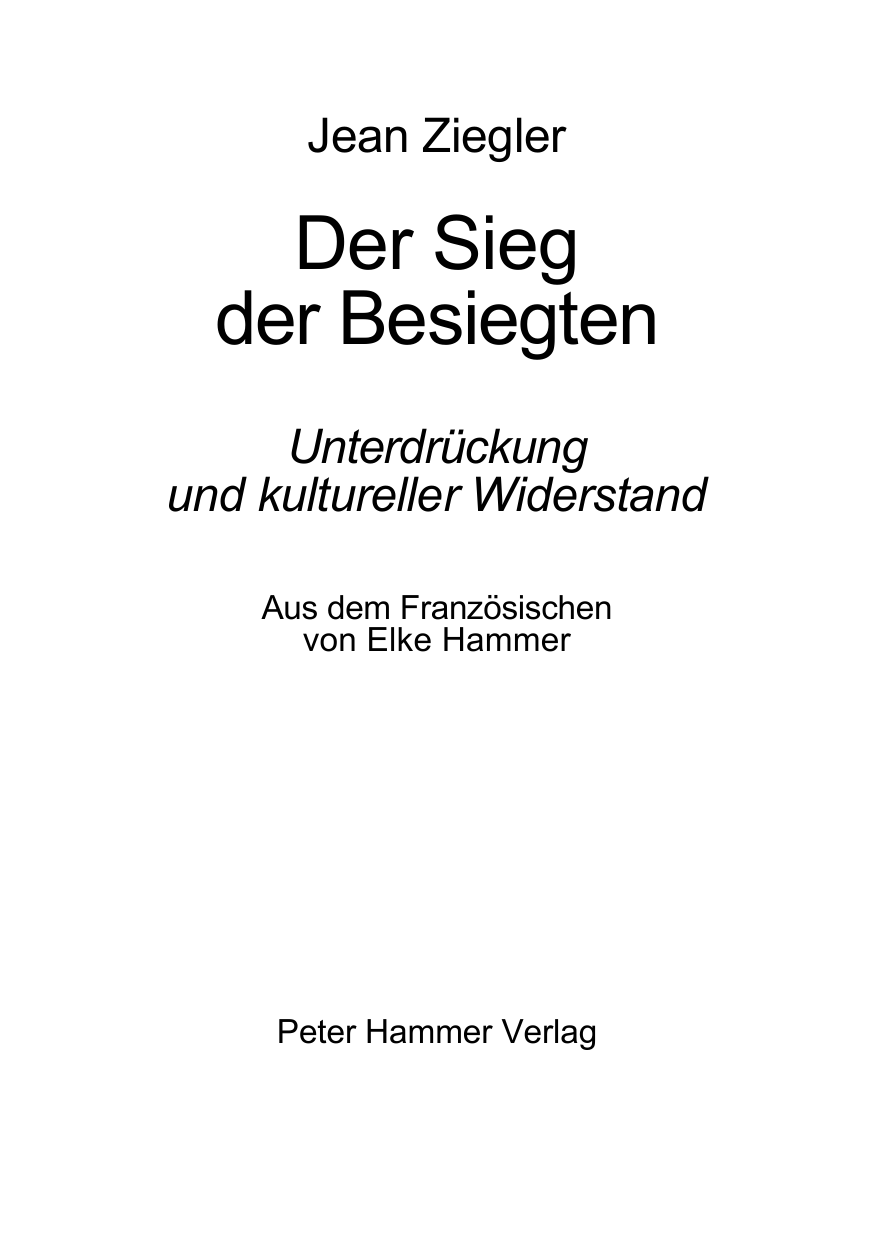 Jean Ziegler

Der Sieg der Besiegten

Unterdrückung und kultureller Widerstand

Aus dem Französischen von Elke Hammer

Peter Hammer Verlag